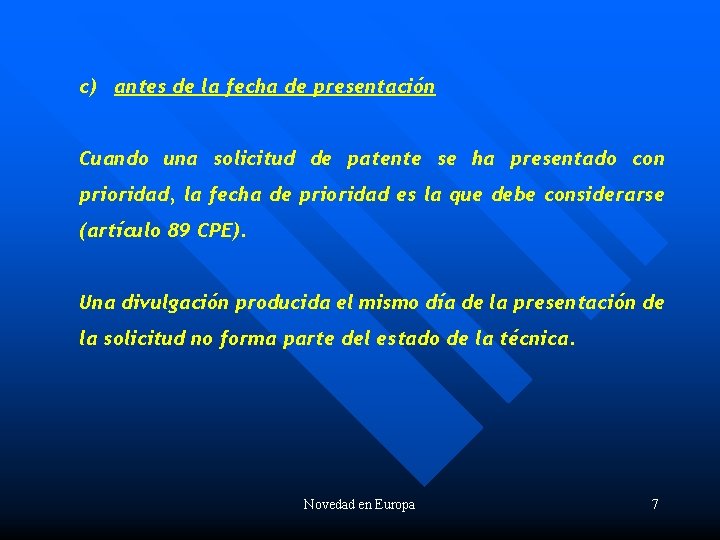 c) antes de la fecha de presentación

Cuando una solicitud de patente se ha presentado con prioridad, la fecha de prioridad es la que debe considerarse (artículo 89 CPE).

Una divulgación producida el mismo día de la presentación de la solicitud no forma parte del estado de la técnica.

Novedad en Europa

7